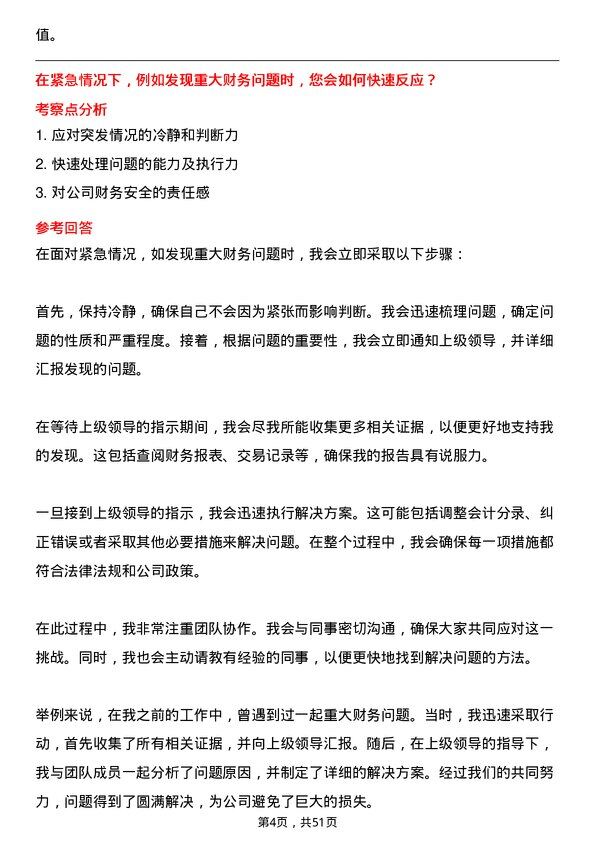 值。

在紧急情况下，例如发现重大财务问题时，您会如何快速反应？

考察点分析

1. 应对突发情况的冷静和判断力

2. 快速处理问题的能力及执行力

3. 对公司财务安全的责任感

参考回答

在面对紧急情况，如发现重大财务问题时，我会立即采取以下步骤：

首先，保持冷静，确保自己不会因为紧张而影响判断。我会迅速梳理问题，确定问题的性质和严重程度。接着，根据问题的重要性，我会立即通知上级领导，并详细汇报发现的问题。

在等待上级领导的指示期间，我会尽我所能收集更多相关证据，以便更好地支持我的发现。这包括查阅财务报表、交易记录等，确保我的报告具有说服力。

一旦接到上级领导的指示，我会迅速执行解决方案。这可能包括调整会计分录、纠正错误或者采取其他必要措施来解决问题。在整个过程中，我会确保每一项措施都符合法律法规和公司政策。

在此过程中，我非常注重团队协作。我会与同事密切沟通，确保大家共同应对这一挑战。同时，我也会主动请教有经验的同事，以便更快地找到解决问题的方法。

举例来说，在我之前的工作中，曾遇到过一起重大财务问题。当时，我迅速采取行动，首先收集了所有相关证据，并向上级领导汇报。随后，在上级领导的指导下，我与团队成员一起分析了问题原因，并制定了详细的解决方案。经过我们的共同努力，问题得到了圆满解决，为公司避免了巨大的损失。

第4页，共51页